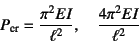 $P_{\mathrm{cr}} = \frac{\pi^2 EI}{\ell^2}, \quad \frac{4\pi^2 EI}{\ell^2}$